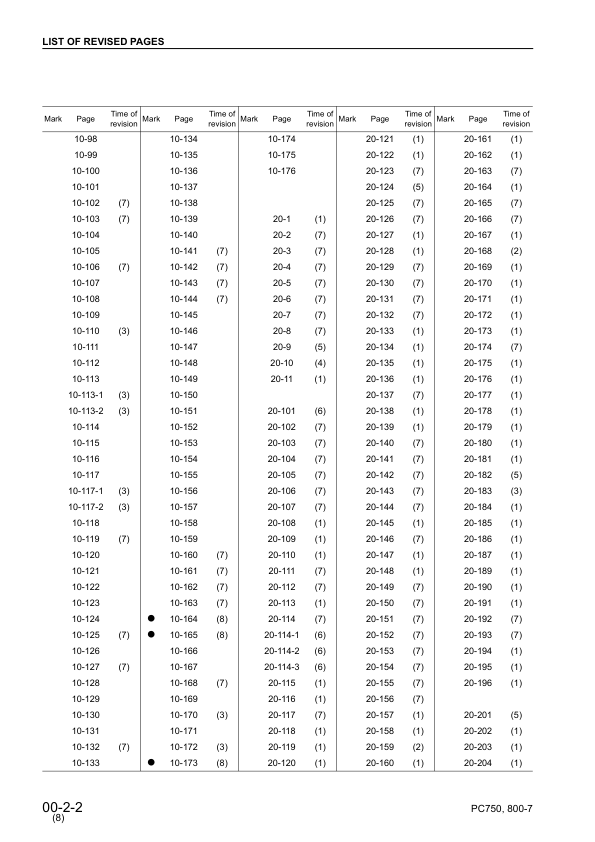 LIST OF REVISED PAGES

| Mark | Page | Time of revision | Mark | Page | Time of revision | Mark | Page | Time of revision | Mark | Page | Time of revision | Mark | Page | Time of revision |
|---|---|---|---|---|---|---|---|---|---|---|---|---|---|---|
| | 10-98 | | | 10-134 | | | 10-174 | | | 20-121 | (1) | | 20-161 | (1) |
| | 10-99 | | | 10-135 | | | 10-175 | | | 20-122 | (1) | | 20-162 | (1) |
| | 10-100 | | | 10-136 | | | 10-176 | | | 20-123 | (7) | | 20-163 | (7) |
| | 10-101 | | | 10-137 | | | | | | 20-124 | (5) | | 20-164 | (1) |
| | 10-102 | (7) | | 10-138 | | | | | | 20-125 | (7) | | 20-165 | (7) |
| | 10-103 | (7) | | 10-139 | | | 20-1 | (1) | | 20-126 | (7) | | 20-166 | (7) |
| | 10-104 | | | 10-140 | | | 20-2 | (7) | | 20-127 | (1) | | 20-167 | (1) |
| | 10-105 | | | 10-141 | (7) | | 20-3 | (7) | | 20-128 | (1) | | 20-168 | (2) |
| | 10-106 | (7) | | 10-142 | (7) | | 20-4 | (7) | | 20-129 | (7) | | 20-169 | (1) |
| | 10-107 | | | 10-143 | (7) | | 20-5 | (7) | | 20-130 | (7) | | 20-170 | (1) |
| | 10-108 | | | 10-144 | (7) | | 20-6 | (7) | | 20-131 | (7) | | 20-171 | (1) |
| | 10-109 | | | 10-145 | | | 20-7 | (7) | | 20-132 | (7) | | 20-172 | (1) |
| | 10-110 | (3) | | 10-146 | | | 20-8 | (7) | | 20-133 | (1) | | 20-173 | (1) |
| | 10-111 | | | 10-147 | | | 20-9 | (5) | | 20-134 | (1) | | 20-174 | (7) |
| | 10-112 | | | 10-148 | | | 20-10 | (4) | | 20-135 | (1) | | 20-175 | (1) |
| | 10-113 | | | 10-149 | | | 20-11 | (1) | | 20-136 | (1) | | 20-176 | (1) |
| | 10-113-1 | (3) | | 10-150 | | | | | | 20-137 | (7) | | 20-177 | (1) |
| | 10-113-2 | (3) | | 10-151 | | | 20-101 | (6) | | 20-138 | (1) | | 20-178 | (1) |
| | 10-114 | | | 10-152 | | | 20-102 | (7) | | 20-139 | (1) | | 20-179 | (1) |
| | 10-115 | | | 10-153 | | | 20-103 | (7) | | 20-140 | (7) | | 20-180 | (1) |
| | 10-116 | | | 10-154 | | | 20-104 | (7) | | 20-141 | (7) | | 20-181 | (1) |
| | 10-117 | | | 10-155 | | | 20-105 | (7) | | 20-142 | (7) | | 20-182 | (5) |
| | 10-117-1 | (3) | | 10-156 | | | 20-106 | (7) | | 20-143 | (7) | | 20-183 | (3) |
| | 10-117-2 | (3) | | 10-157 | | | 20-107 | (7) | | 20-144 | (7) | | 20-184 | (1) |
| | 10-118 | | | 10-158 | | | 20-108 | (1) | | 20-145 | (1) | | 20-185 | (1) |
| | 10-119 | (7) | | 10-159 | | | 20-109 | (1) | | 20-146 | (7) | | 20-186 | (1) |
| | 10-120 | | | 10-160 | (7) | | 20-110 | (1) | | 20-147 | (1) | | 20-187 | (1) |
| | 10-121 | | | 10-161 | (7) | | 20-111 | (7) | | 20-148 | (1) | | 20-189 | (1) |
| | 10-122 | | | 10-162 | (7) | | 20-112 | (7) | | 20-149 | (7) | | 20-190 | (1) |
| | 10-123 | | | 10-163 | (7) | | 20-113 | (1) | | 20-150 | (7) | | 20-191 | (1) |
| | 10-124 | | ● | 10-164 | (8) | | 20-114 | (7) | | 20-151 | (7) | | 20-192 | (7) |
| | 10-125 | (7) | ● | 10-165 | (8) | | 20-114-1 | (6) | | 20-152 | (7) | | 20-193 | (7) |
| | 10-126 | | | 10-166 | | | 20-114-2 | (6) | | 20-153 | (7) | | 20-194 | (1) |
| | 10-127 | (7) | | 10-167 | | | 20-114-3 | (6) | | 20-154 | (7) | | 20-195 | (1) |
| | 10-128 | | | 10-168 | (7) | | 20-115 | (1) | | 20-155 | (7) | | 20-196 | (1) |
| | 10-129 | | | 10-169 | | | 20-116 | (1) | | 20-156 | (7) | | | |
| | 10-130 | | | 10-170 | (3) | | 20-117 | (7) | | 20-157 | (1) | | 20-201 | (5) |
| | 10-131 | | | 10-171 | | | 20-118 | (1) | | 20-158 | (1) | | 20-202 | (1) |
| | 10-132 | (7) | | 10-172 | (3) | | 20-119 | (1) | | 20-159 | (2) | | 20-203 | (1) |
| | 10-133 | | ● | 10-173 | (8) | | 20-120 | (1) | | 20-160 | (1) | | 20-204 | (1) |

00-2-2
(8)

PC750, 800-7